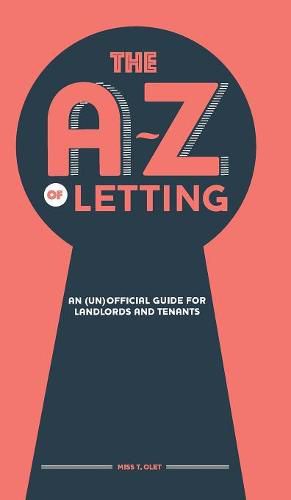 THE A-Z OF LETTING

AN (UN)OFFICIAL GUIDE FOR LANDLORDS AND TENANTS

MISS T. OLET